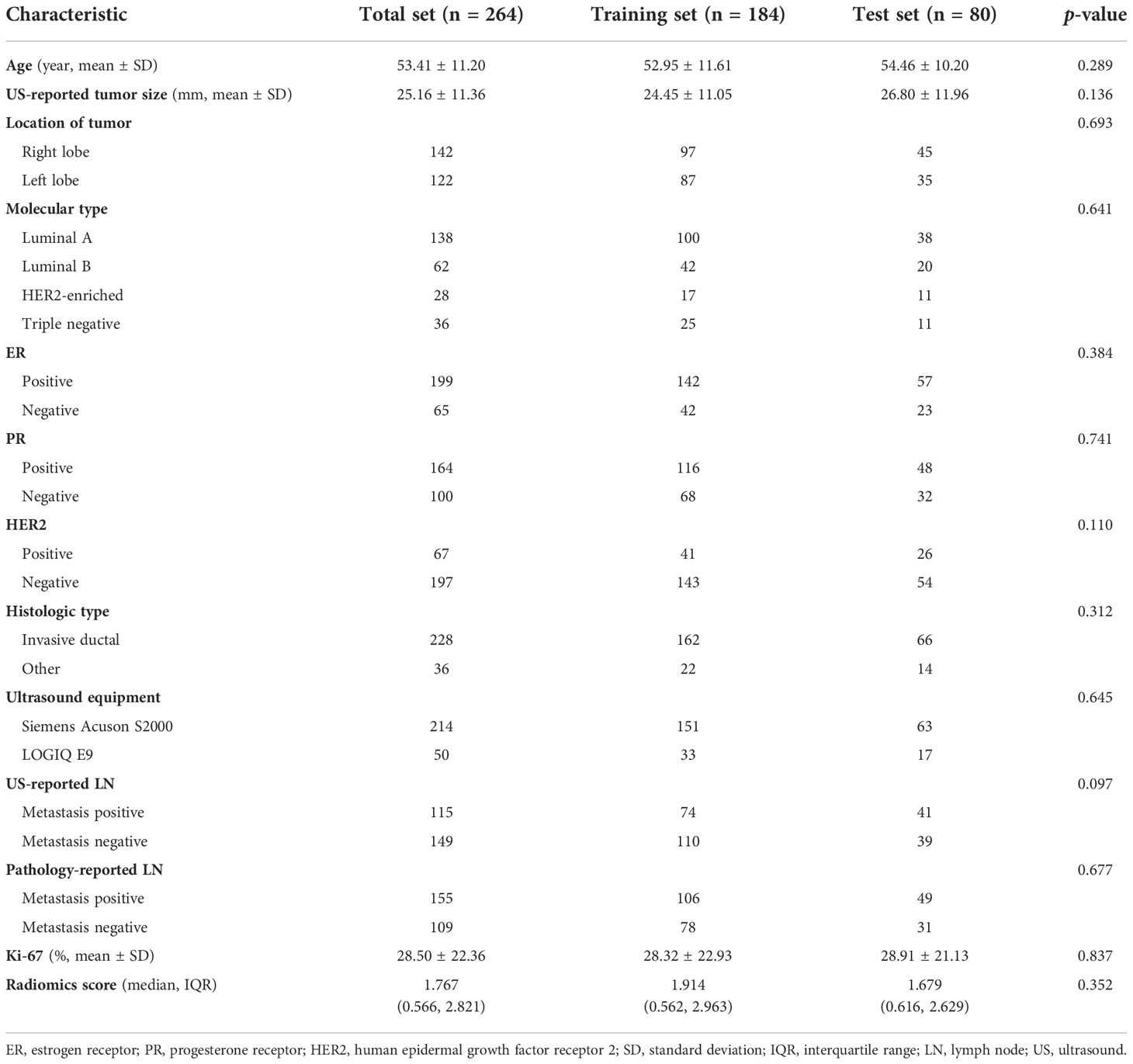 | Characteristic | Total set (n = 264) | Training set (n = 184) | Test set (n = 80) | p-value |
|---|---|---|---|---|
| Age (year, mean ± SD) | 53.41 ± 11.20 | 52.95 ± 11.61 | 54.46 ± 10.20 | 0.289 |
| US-reported tumor size (mm, mean ± SD) | 25.16 ± 11.36 | 24.45 ± 11.05 | 26.80 ± 11.96 | 0.136 |
| Location of tumor | | | | 0.693 |
| Right lobe | 142 | 97 | 45 | |
| Left lobe | 122 | 87 | 35 | |
| Molecular type | | | | 0.641 |
| Luminal A | 138 | 100 | 38 | |
| Luminal B | 62 | 42 | 20 | |
| HER2-enriched | 28 | 17 | 11 | |
| Triple negative | 36 | 25 | 11 | |
| ER | | | | 0.384 |
| Positive | 199 | 142 | 57 | |
| Negative | 65 | 42 | 23 | |
| PR | | | | 0.741 |
| Positive | 164 | 116 | 48 | |
| Negative | 100 | 68 | 32 | |
| HER2 | | | | 0.110 |
| Positive | 67 | 41 | 26 | |
| Negative | 197 | 143 | 54 | |
| Histologic type | | | | 0.312 |
| Invasive ductal | 228 | 162 | 66 | |
| Other | 36 | 22 | 14 | |
| Ultrasound equipment | | | | 0.645 |
| Siemens Acuson S2000 | 214 | 151 | 63 | |
| LOGIQ E9 | 50 | 33 | 17 | |
| US-reported LN | | | | 0.097 |
| Metastasis positive | 115 | 74 | 41 | |
| Metastasis negative | 149 | 110 | 39 | |
| Pathology-reported LN | | | | 0.677 |
| Metastasis positive | 155 | 106 | 49 | |
| Metastasis negative | 109 | 78 | 31 | |
| Ki-67 (%, mean ± SD) | 28.50 ± 22.36 | 28.32 ± 22.93 | 28.91 ± 21.13 | 0.837 |
| Radiomics score (median, IQR) | 1.767 (0.566, 2.821) | 1.914 (0.562, 2.963) | 1.679 (0.616, 2.629) | 0.352 |

ER, estrogen receptor; PR, progesterone receptor; HER2, human epidermal growth factor receptor 2; SD, standard deviation; IQR, interquartile range; LN, lymph node; US, ultrasound.